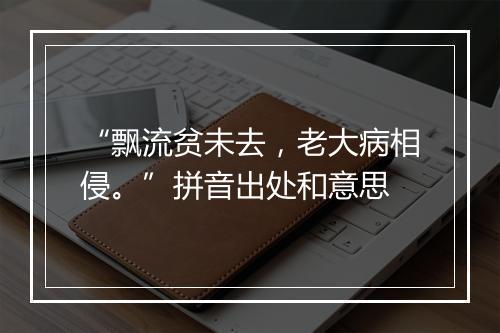 “飘流贫未去，老大病相侵。” 拼音出处和意思